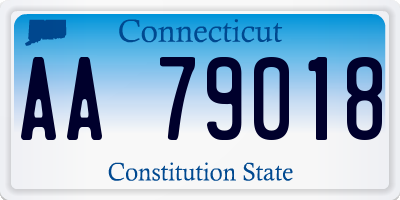 Connecticut

AA 79018

Constitution State